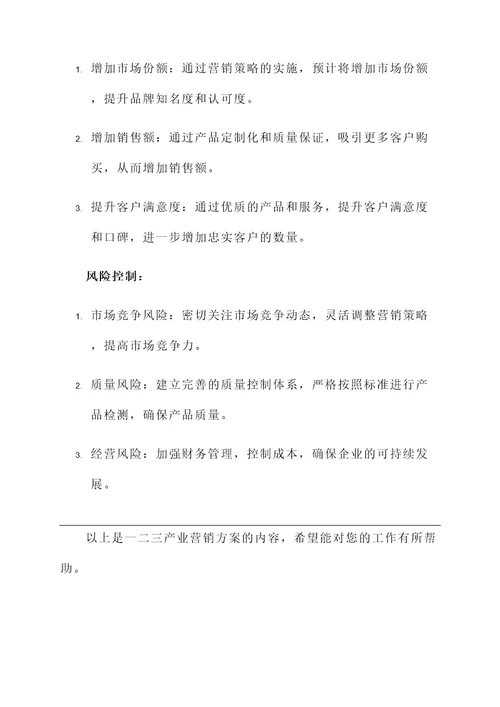 1. 增加市场份额：通过营销策略的实施，预计将增加市场份额，提升品牌知名度和认可度。

2. 增加销售额：通过产品定制化和质量保证，吸引更多客户购买，从而增加销售额。

3. 提升客户满意度：通过优质的产品和服务，提升客户满意度和口碑，进一步增加忠实客户的数量。

风险控制：

1. 市场竞争风险：密切关注市场竞争动态，灵活调整营销策略，提高市场竞争力。

2. 质量风险：建立完善的质量控制体系，严格按照标准进行产品检测，确保产品质量。

3. 经营风险：加强财务管理，控制成本，确保企业的可持续发展。

以上是一二三产业营销方案的内容，希望能对您的工作有所帮助。